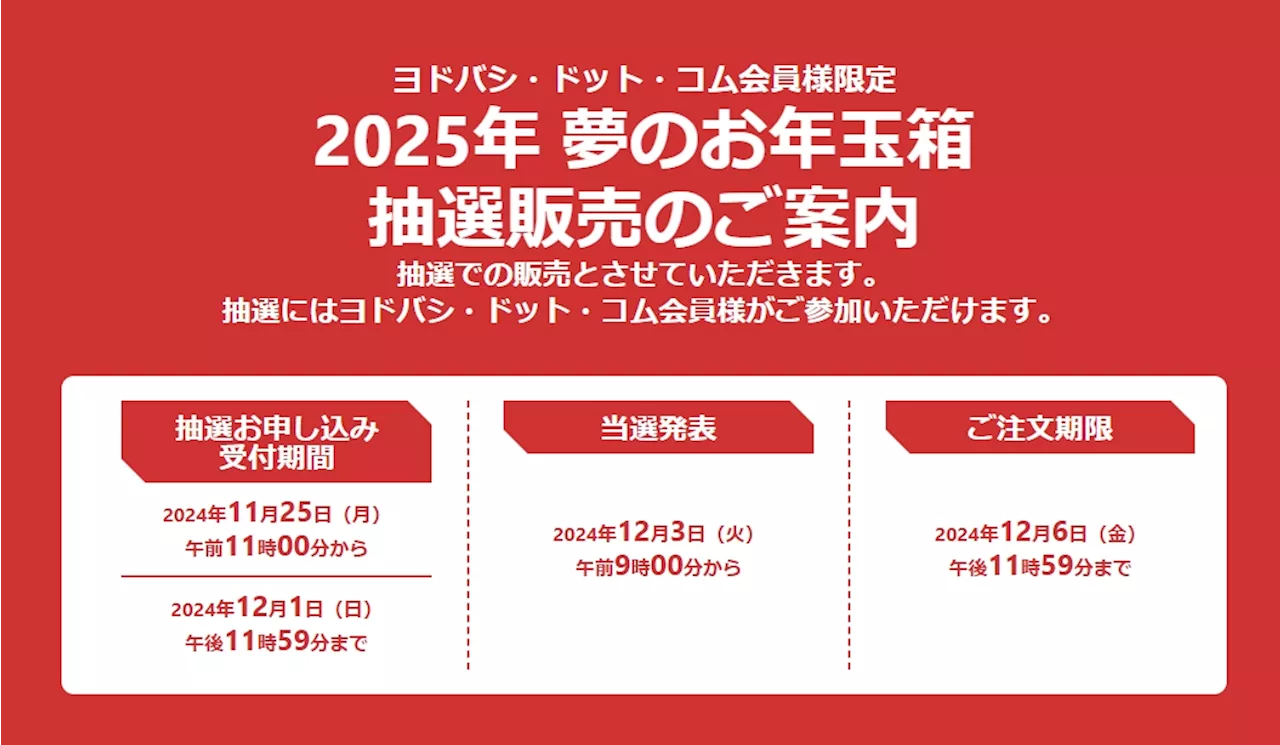 ヨドバシ・ドット・コム会員様限定

2025年 夢のお年玉箱
抽選販売のご案内

抽選での販売とさせていただきます。
抽選にはヨドバシ・ドット・コム会員様がご参加いただけます。

抽選お申し込み
受付期間

2024年11月25日（月）
午前11時00分から

2024年12月1日（日）
午後11時59分まで

当選発表

2024年12月3日（火）
午前9時00分から

ご注文期限

2024年12月6日（金）
午後11時59分まで